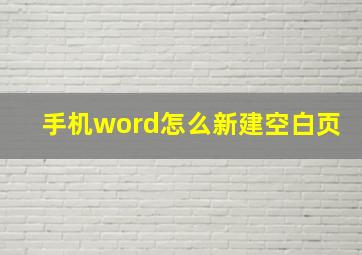 手机word怎么新建空白页